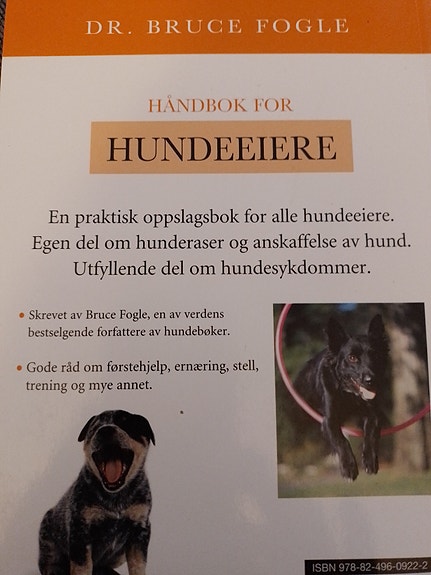 DR. BRUCE FOGLE

HÅNDBOK FOR

HUNDEEIERE

En praktisk oppslagsbok for alle hundeeiere. Egen del om hunderaser og anskaffelse av hund. Utfyllende del om hundesykdommer.

• Skrevet av Bruce Fogle, en av verdens bestselgende forfattere av hundebøker.

• Gode råd om førstehjelp, ernæring, stell, trening og mye annet.

ISBN 978-82-496-0922-2